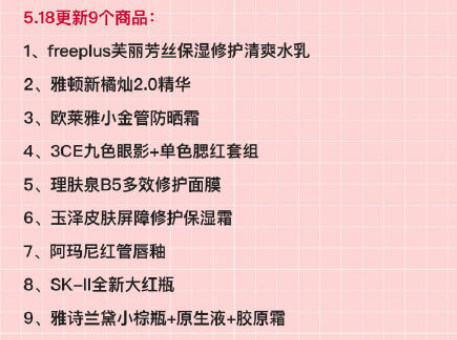 5.18更新9个商品：

1、freeplus芙丽芳丝保湿修护清爽水乳

2、雅顿新橘灿2.0精华

3、欧莱雅小金管防晒霜

4、3CE九色眼影+单色腮红套组

5、理肤泉B5多效修护面膜

6、玉泽皮肤屏障修护保湿霜

7、阿玛尼红管唇釉

8、SK-II全新大红瓶

9、雅诗兰黛小棕瓶+原生液+胶原霜